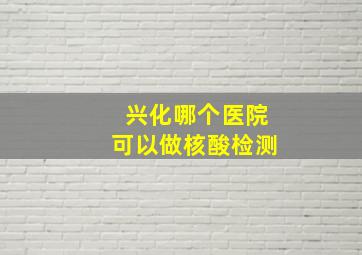 兴化哪个医院
可以做核酸检测